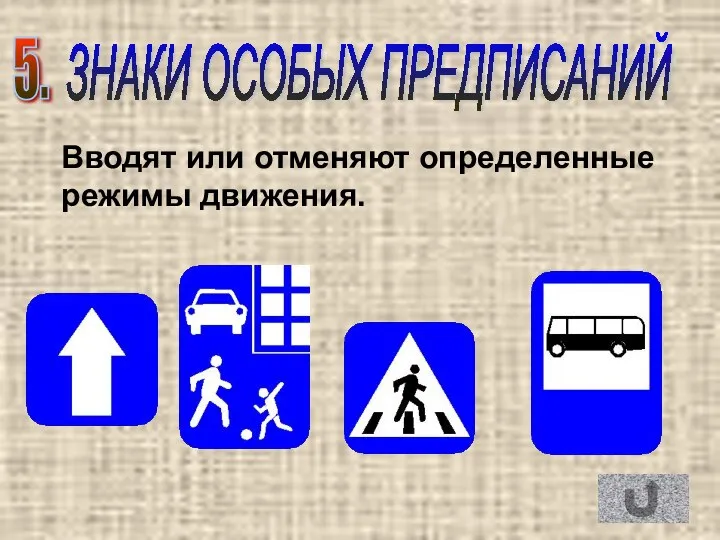 5. ЗНАКИ ОСОБЫХ ПРЕДПИСАНИЙ

Вводят или отменяют определенные режимы движения.